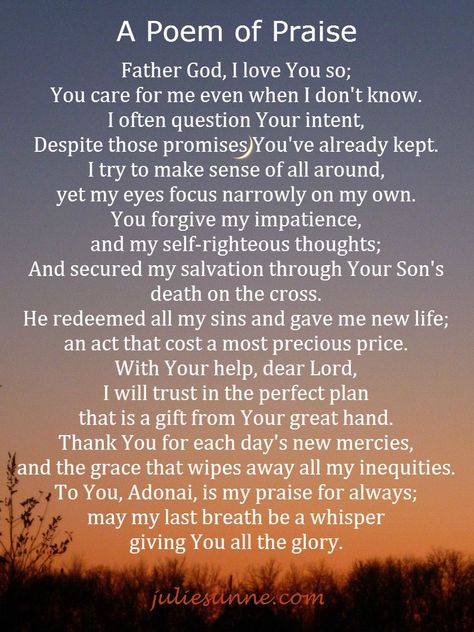 A Poem of Praise

Father God, I love You so;
You care for me even when I don't know.
I often question Your intent,
Despite those promises You've already kept.
I try to make sense of all around,
yet my eyes focus narrowly on my own.
You forgive my impatience,
and my self-righteous thoughts;
And secured my salvation through Your Son's death on the cross.
He redeemed all my sins and gave me new life;
an act that cost a most precious price.
With Your help, dear Lord,
I will trust in the perfect plan
that is a gift from Your great hand.
Thank You for each day's new mercies,
and the grace that wipes away all my inequities.
To You, Adonai, is my praise for always;
may my last breath be a whisper
giving You all the glory.

juliesunne.com